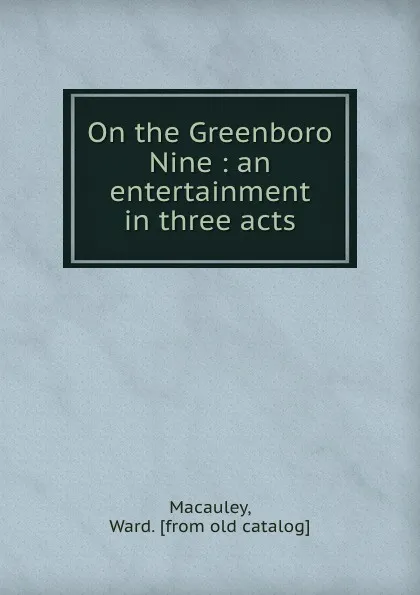 On the Greenboro Nine : an entertainment in three acts

Macauley, Ward. [from old catalog]